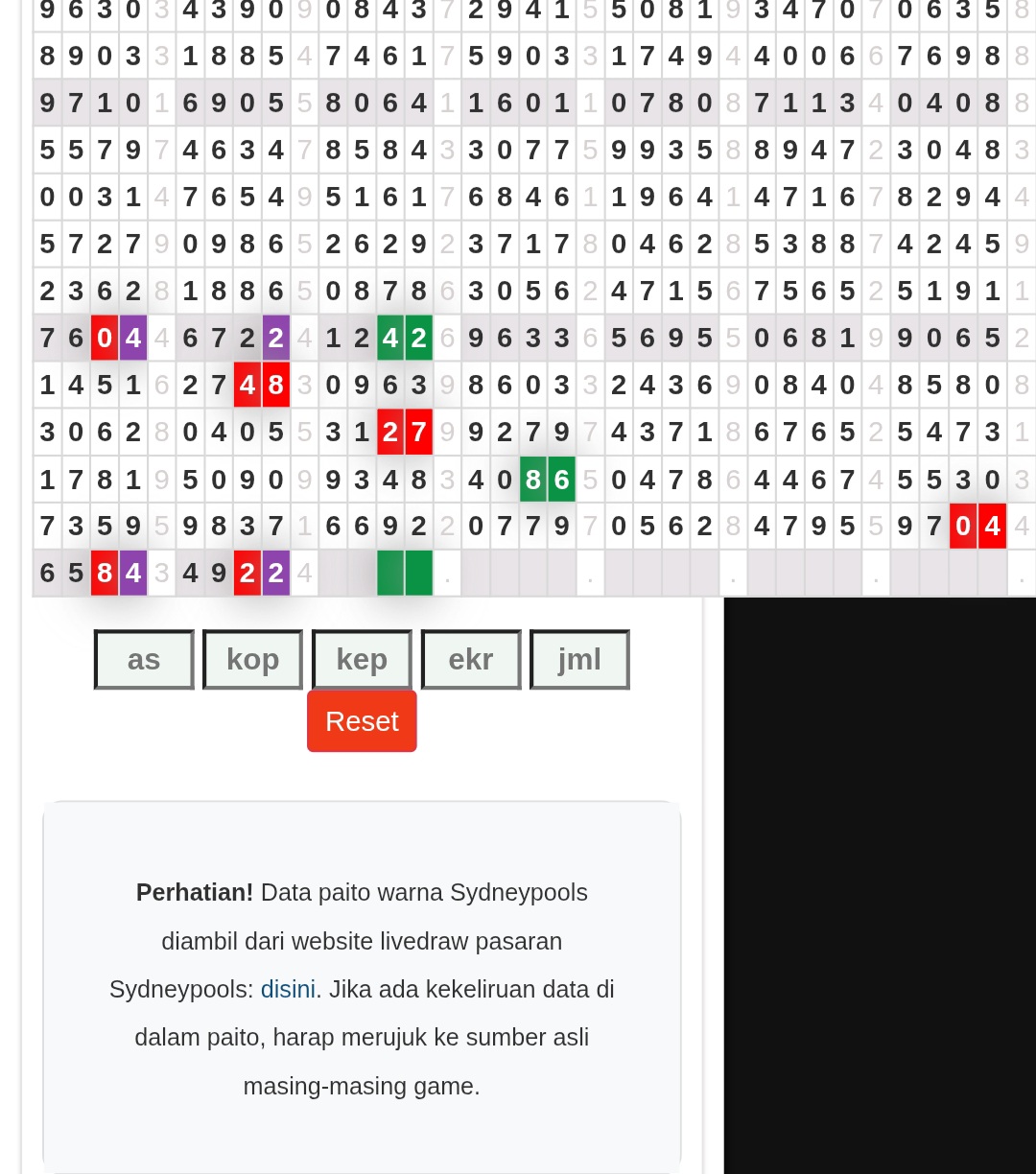 | 9 | 6 | 3 | 0 | 3 | 4 | 3 | 9 | 0 | 9 | 0 | 8 | 4 | 3 | 7 | 2 | 9 | 4 | 1 | 5 | 5 | 0 | 8 | 1 | 9 | 3 | 4 | 7 | 0 | 7 | 0 | 6 | 3 | 5 | 8 |
|---|---|---|---|---|---|---|---|---|---|---|---|---|---|---|---|---|---|---|---|---|---|---|---|---|---|---|---|---|---|---|---|---|---|---|
| 8 | 9 | 0 | 3 | 3 | 1 | 8 | 8 | 5 | 4 | 7 | 4 | 6 | 1 | 7 | 5 | 9 | 0 | 3 | 3 | 1 | 7 | 4 | 9 | 4 | 4 | 0 | 0 | 6 | 6 | 7 | 6 | 9 | 8 | 8 |
| 9 | 7 | 1 | 0 | 1 | 6 | 9 | 0 | 5 | 5 | 8 | 0 | 6 | 4 | 1 | 1 | 6 | 0 | 1 | 1 | 0 | 7 | 8 | 0 | 8 | 7 | 1 | 1 | 3 | 4 | 0 | 4 | 0 | 8 | 8 |
| 5 | 5 | 7 | 9 | 7 | 4 | 6 | 3 | 4 | 7 | 8 | 5 | 8 | 4 | 3 | 3 | 0 | 7 | 7 | 5 | 9 | 9 | 3 | 5 | 8 | 8 | 9 | 4 | 7 | 2 | 3 | 0 | 4 | 8 | 3 |
| 0 | 0 | 3 | 1 | 4 | 7 | 6 | 5 | 4 | 9 | 5 | 1 | 6 | 1 | 7 | 6 | 8 | 4 | 6 | 1 | 1 | 9 | 6 | 4 | 1 | 4 | 7 | 1 | 6 | 7 | 8 | 2 | 9 | 4 | 4 |
| 5 | 7 | 2 | 7 | 9 | 0 | 9 | 8 | 6 | 5 | 2 | 6 | 2 | 9 | 2 | 3 | 7 | 1 | 7 | 8 | 0 | 4 | 6 | 2 | 8 | 5 | 3 | 8 | 8 | 7 | 4 | 2 | 4 | 5 | 9 |
| 2 | 3 | 6 | 2 | 8 | 1 | 8 | 8 | 6 | 5 | 0 | 8 | 7 | 8 | 6 | 3 | 0 | 5 | 6 | 2 | 4 | 7 | 1 | 5 | 6 | 7 | 5 | 6 | 5 | 2 | 5 | 1 | 9 | 1 | 1 |
| 7 | 6 | 0 | 4 | 4 | 6 | 7 | 2 | 2 | 4 | 1 | 2 | 4 | 2 | 6 | 9 | 6 | 3 | 3 | 6 | 5 | 6 | 9 | 5 | 5 | 0 | 6 | 8 | 1 | 9 | 9 | 0 | 6 | 5 | 2 |
| 1 | 4 | 5 | 1 | 6 | 2 | 7 | 4 | 8 | 3 | 0 | 9 | 6 | 3 | 9 | 8 | 6 | 0 | 3 | 3 | 2 | 4 | 3 | 6 | 9 | 0 | 8 | 4 | 0 | 4 | 8 | 5 | 8 | 0 | 8 |
| 3 | 0 | 6 | 2 | 8 | 0 | 4 | 0 | 5 | 5 | 3 | 1 | 2 | 7 | 9 | 9 | 2 | 7 | 9 | 7 | 4 | 3 | 7 | 1 | 8 | 6 | 7 | 6 | 5 | 2 | 5 | 4 | 7 | 3 | 1 |
| 1 | 7 | 8 | 1 | 9 | 5 | 0 | 9 | 0 | 9 | 9 | 3 | 4 | 8 | 3 | 4 | 0 | 8 | 6 | 5 | 0 | 4 | 7 | 8 | 6 | 4 | 4 | 6 | 7 | 4 | 5 | 5 | 3 | 0 | 3 |
| 7 | 3 | 5 | 9 | 5 | 9 | 8 | 3 | 7 | 1 | 6 | 6 | 9 | 2 | 2 | 0 | 7 | 7 | 9 | 7 | 0 | 5 | 6 | 2 | 8 | 4 | 7 | 9 | 5 | 5 | 9 | 7 | 0 | 4 | 4 |
| 6 | 5 | 8 | 4 | 3 | 4 | 9 | 2 | 2 | 4 | | | | | . | | | | | . | | | | | . | | | | | . | | | | | . |

as kop kep ekr jml

Reset

**Perhatian!** Data paito warna Sydneypools diambil dari website livedraw pasaran Sydneypools: disini. Jika ada kekeliruan data di dalam paito, harap merujuk ke sumber asli masing-masing game.